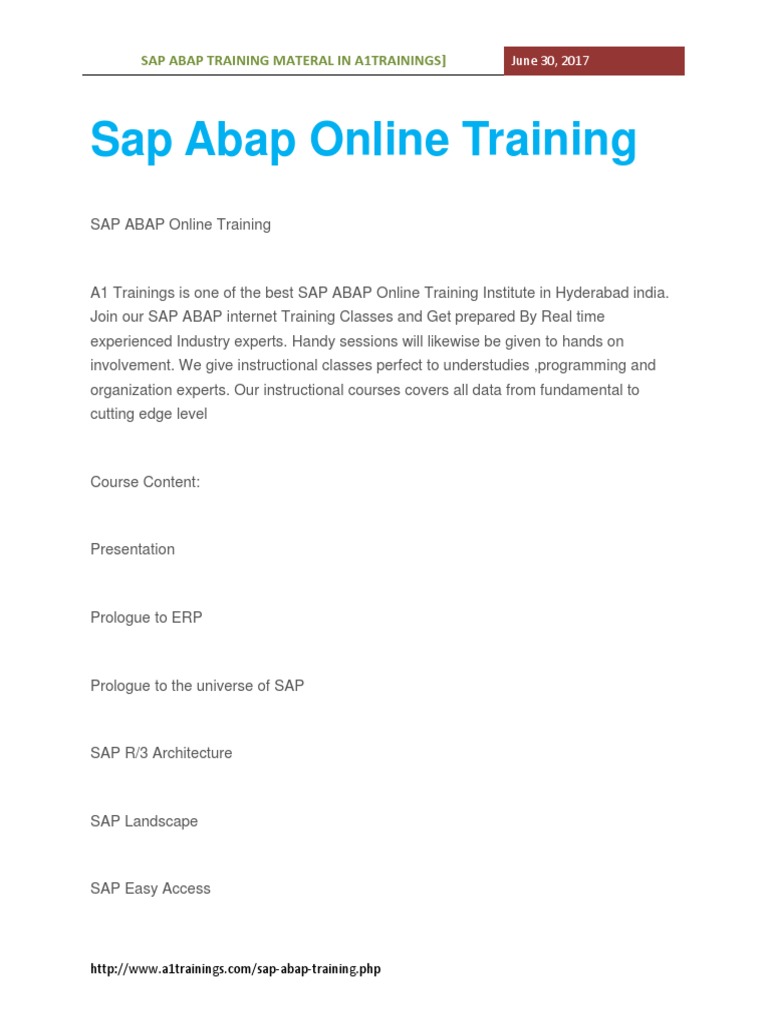 SAP ABAP TRAINING MATERAL IN A1TRAININGS]

June 30, 2017

Sap Abap Online Training

SAP ABAP Online Training

A1 Trainings is one of the best SAP ABAP Online Training Institute in Hyderabad india. Join our SAP ABAP internet Training Classes and Get prepared By Real time experienced Industry experts. Handy sessions will likewise be given to hands on involvement. We give instructional classes perfect to understudies ,programming and organization experts. Our instructional courses covers all data from fundamental to cutting edge level

Course Content:

Presentation

Prologue to ERP

Prologue to the universe of SAP

SAP R/3 Architecture

SAP Landscape

SAP Easy Access

http://www.a1trainings.com/sap-abap-training.php